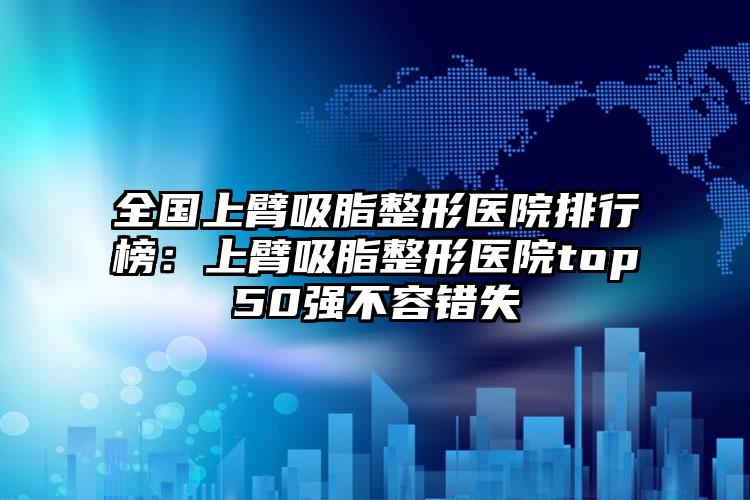 全国上臂吸脂整形医院排行榜：上臂吸脂整形医院top50强不容错失